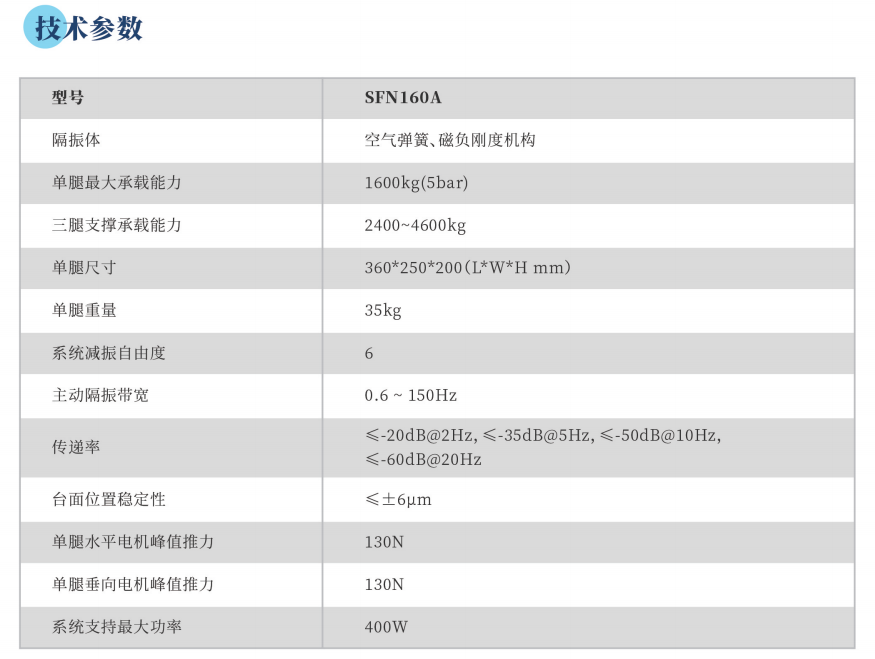 技术参数

| 型号 | SFN160A |
|---|---|
| 隔振体 | 空气弹簧、磁负刚度机构 |
| 单腿最大承载能力 | 1600kg(5bar) |
| 三腿支撑承载能力 | 2400~4600kg |
| 单腿尺寸 | 360*250*200（L*W*H mm） |
| 单腿重量 | 35kg |
| 系统减振自由度 | 6 |
| 主动隔振带宽 | 0.6 ~ 150Hz |
| 传递率 | ≤-20dB@2Hz, ≤-35dB@5Hz, ≤-50dB@10Hz, ≤-60dB@20Hz |
| 台面位置稳定性 | ≤±6μm |
| 单腿水平电机峰值推力 | 130N |
| 单腿垂向电机峰值推力 | 130N |
| 系统支持最大功率 | 400W |